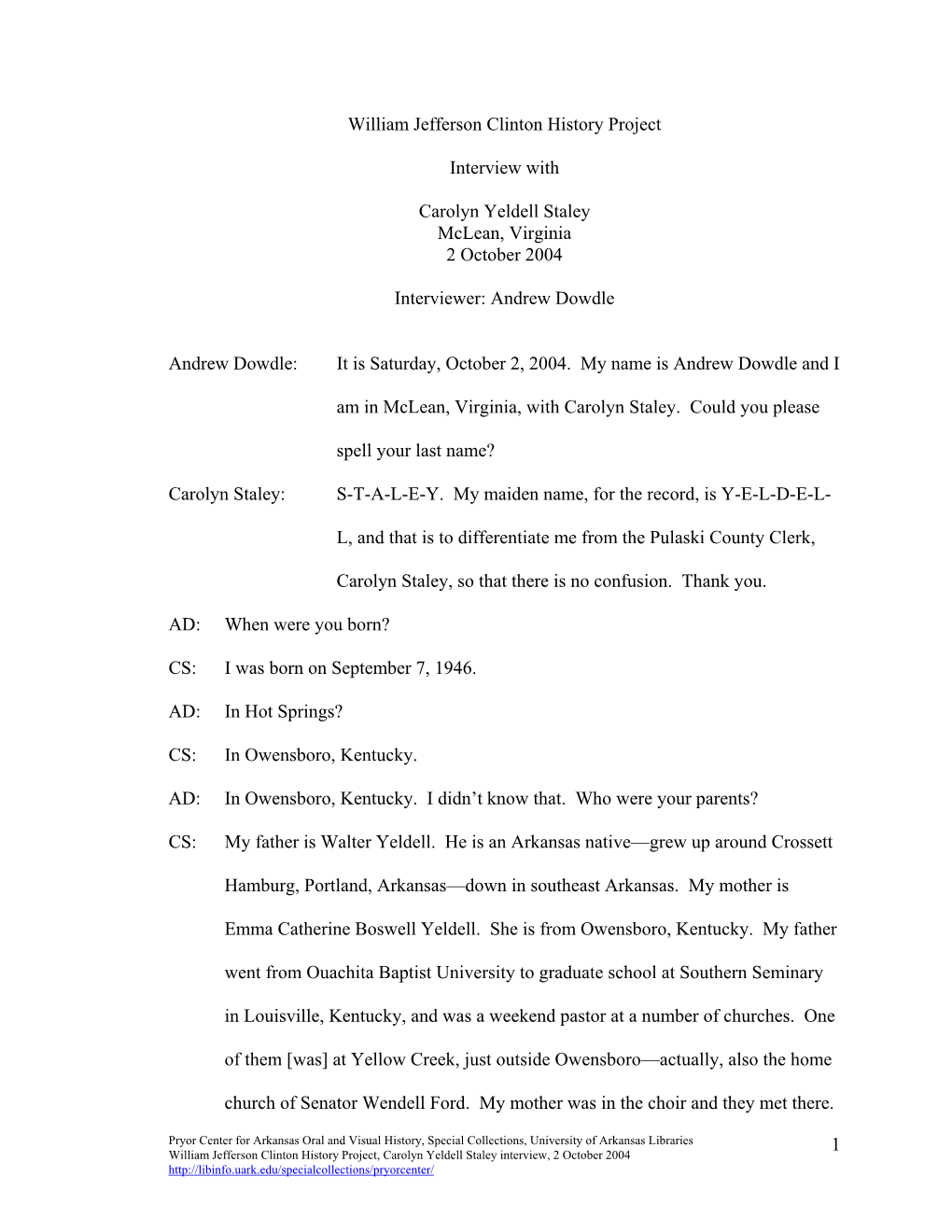 William Jefferson Clinton History Project

Interview with

Carolyn Yeldell Staley
McLean, Virginia
2 October 2004

Interviewer: Andrew Dowdle

Andrew Dowdle: It is Saturday, October 2, 2004. My name is Andrew Dowdle and I am in McLean, Virginia, with Carolyn Staley. Could you please spell your last name?

Carolyn Staley: S-T-A-L-E-Y. My maiden name, for the record, is Y-E-L-D-E-L-L, and that is to differentiate me from the Pulaski County Clerk, Carolyn Staley, so that there is no confusion. Thank you.

AD: When were you born?

CS: I was born on September 7, 1946.

AD: In Hot Springs?

CS: In Owensboro, Kentucky.

AD: In Owensboro, Kentucky. I didn't know that. Who were your parents?

CS: My father is Walter Yeldell. He is an Arkansas native—grew up around Crossett Hamburg, Portland, Arkansas—down in southeast Arkansas. My mother is Emma Catherine Boswell Yeldell. She is from Owensboro, Kentucky. My father went from Ouachita Baptist University to graduate school at Southern Seminary in Louisville, Kentucky, and was a weekend pastor at a number of churches. One of them [was] at Yellow Creek, just outside Owensboro—actually, also the home church of Senator Wendell Ford. My mother was in the choir and they met there.

Pryor Center for Arkansas Oral and Visual History, Special Collections, University of Arkansas Libraries
William Jefferson Clinton History Project, Carolyn Yeldell Staley interview, 2 October 2004
http://libinfo.uark.edu/specialcollections/pryorcenter/

1